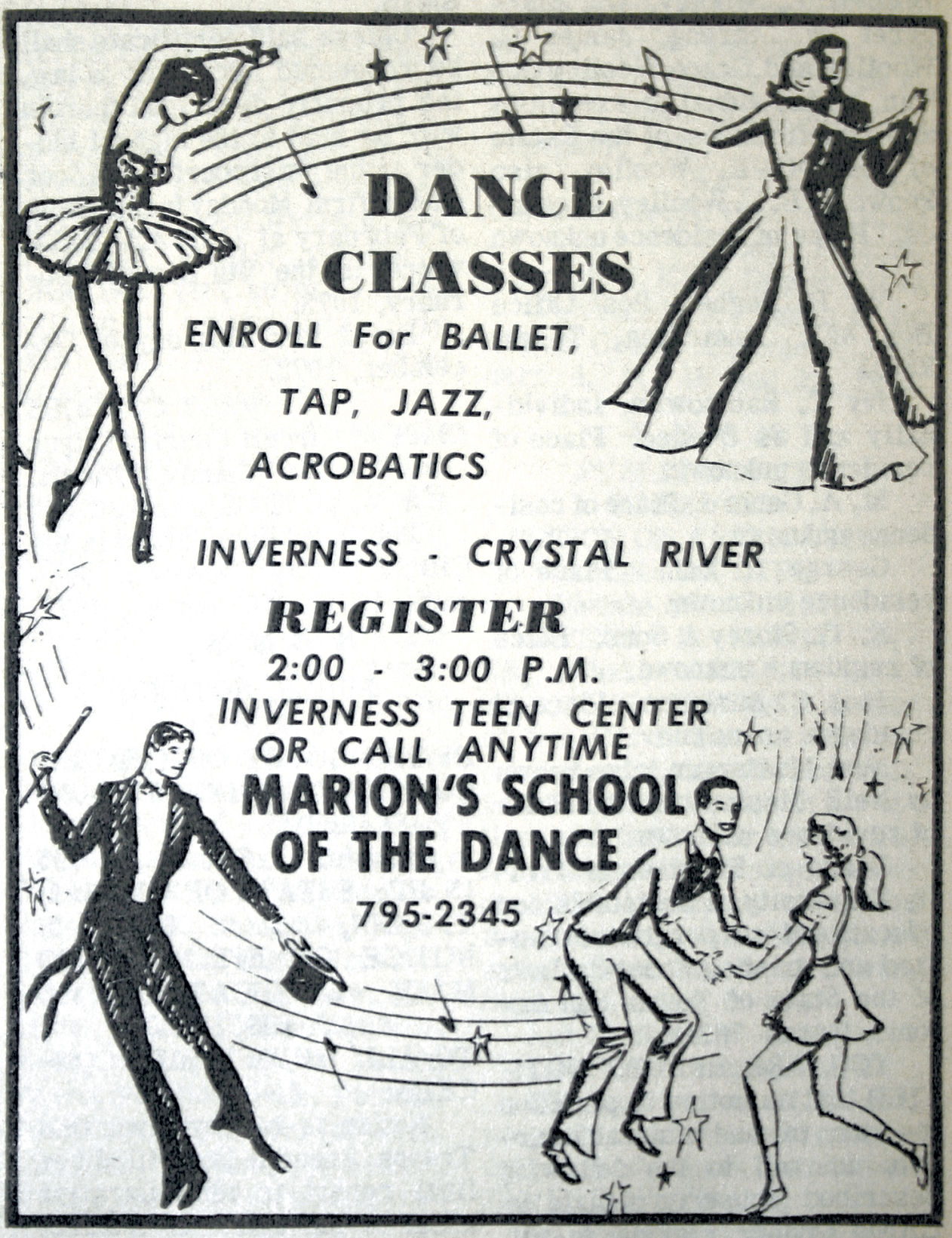 DANCE CLASSES

ENROLL For BALLET, TAP, JAZZ, ACROBATICS

INVERNESS - CRYSTAL RIVER

REGISTER

2:00 - 3:00 P.M.

INVERNESS TEEN CENTER

OR CALL ANYTIME

MARION'S SCHOOL OF THE DANCE

795-2345